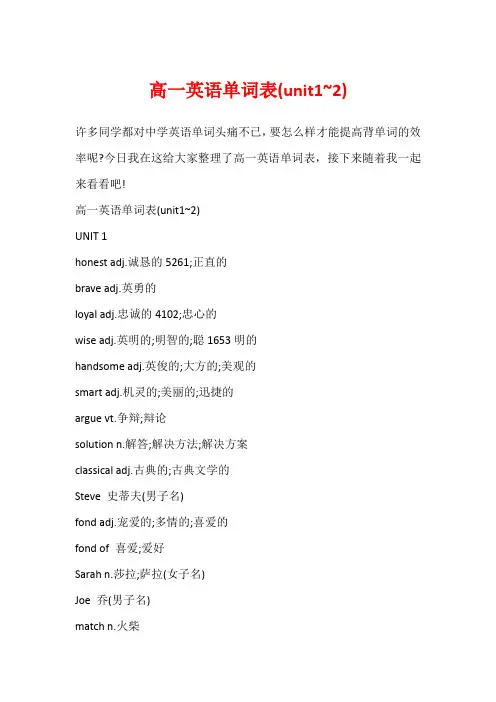 高一英语单词表(unit1~2)

许多同学都对中学英语单词头痛不已，要怎么样才能提高背单词的效率呢?今日我在这给大家整理了高一英语单词表，接下来随着我一起来看看吧!

高一英语单词表(unit1~2)

UNIT 1

honest adj.诚恳的 5261;正直的

brave adj.英勇的

loyal adj.忠诚的 4102;忠心的

wise adj.英明的;明智的;聪 1653 明的

handsome adj.英俊的;大方的;美观的

smart adj.机灵的;美丽的;迅捷的

argue vt.争辩;辩论

solution n.解答;解决方法;解决方案

classical adj.古典的;古典文学的

Steve 史蒂夫(男子名)

fond adj.宠爱的;多情的;喜爱的

fond of 喜爱;爱好

Sarah n.莎拉;萨拉(女子名)

Joe 乔(男子名)

match n.火柴